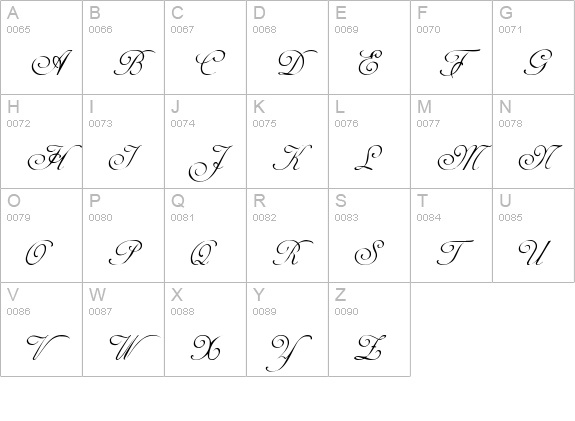 | A 0065 A | B 0066 B | C 0067 C | D 0068 D | E 0069 E | F 0070 F | G 0071 G |
|---|---|---|---|---|---|---|
| H 0072 H | I 0073 I | J 0074 J | K 0075 K | L 0076 L | M 0077 M | N 0078 N |
| O 0079 O | P 0080 P | Q 0081 Q | R 0082 R | S 0083 S | T 0084 T | U 0085 U |
| V 0086 V | W 0087 W | X 0088 X | Y 0089 Y | Z 0090 Z | | |